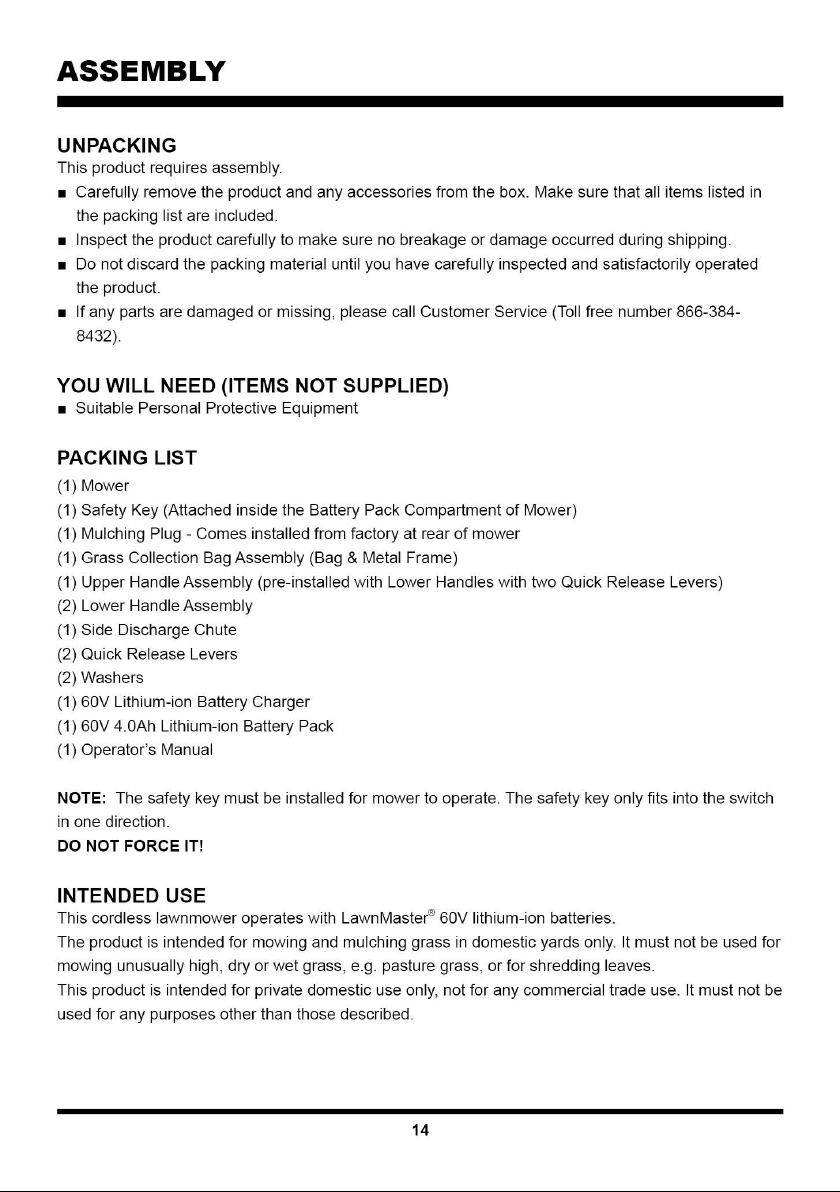 ASSEMBLY

UNPACKING

This product requires assembly.

• Carefully remove the product and any accessories from the box. Make sure that all items listed in the packing list are included.
• Inspect the product carefully to make sure no breakage or damage occurred during shipping.
• Do not discard the packing material until you have carefully inspected and satisfactorily operated the product.
• If any parts are damaged or missing, please call Customer Service (Toll free number 866-384-8432).

YOU WILL NEED (ITEMS NOT SUPPLIED)

• Suitable Personal Protective Equipment

PACKING LIST

(1) Mower
(1) Safety Key (Attached inside the Battery Pack Compartment of Mower)
(1) Mulching Plug - Comes installed from factory at rear of mower
(1) Grass Collection Bag Assembly (Bag & Metal Frame)
(1) Upper Handle Assembly (pre-installed with Lower Handles with two Quick Release Levers)
(2) Lower Handle Assembly
(1) Side Discharge Chute
(2) Quick Release Levers
(2) Washers
(1) 60V Lithium-ion Battery Charger
(1) 60V 4.0Ah Lithium-ion Battery Pack
(1) Operator's Manual

NOTE: The safety key must be installed for mower to operate. The safety key only fits into the switch in one direction.

DO NOT FORCE IT!

INTENDED USE

This cordless lawnmower operates with LawnMaster® 60V lithium-ion batteries.

The product is intended for mowing and mulching grass in domestic yards only. It must not be used for mowing unusually high, dry or wet grass, e.g. pasture grass, or for shredding leaves.

This product is intended for private domestic use only, not for any commercial trade use. It must not be used for any purposes other than those described.

14